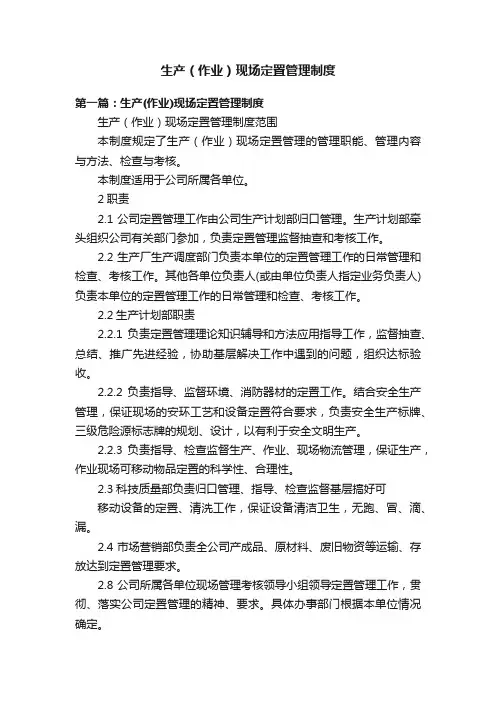 生产（作业）现场定置管理制度

第一篇：生产(作业)现场定置管理制度

生产（作业）现场定置管理制度范围

本制度规定了生产（作业）现场定置管理的管理职能、管理内容与方法、检查与考核。

本制度适用于公司所属各单位。

2 职责

2.1 公司定置管理工作由公司生产计划部归口管理。生产计划部牵头组织公司有关部门参加，负责定置管理监督抽查和考核工作。

2.2 生产厂生产调度部门负责本单位的定置管理工作的日常管理和检查、考核工作。其他各单位负责人(或由单位负责人指定业务负责人)负责本单位的定置管理工作的日常管理和检查、考核工作。

2.2 生产计划部职责

2.2.1 负责定置管理理论知识辅导和方法应用指导工作，监督抽查、总结、推广先进经验，协助基层解决工作中遇到的问题，组织达标验收。

2.2.2 负责指导、监督环境、消防器材的定置工作。结合安全生产管理，保证现场的安环工艺和设备定置符合要求，负责安全生产标牌、三级危险源标志牌的规划、设计，以有利于安全文明生产。

2.2.3 负责指导、检查监督生产、作业、现场物流管理，保证生产，作业现场可移动物品定置的科学性、合理性。

2.3 科技质量部负责归口管理、指导、检查监督基层搞好可

移动设备的定置、清洗工作，保证设备清洁卫生，无跑、冒、滴、漏。

2.4 市场营销部负责全公司产成品、原材料、废旧物资等运输、存放达到定置管理要求。

2.8 公司所属各单位现场管理考核领导小组领导定置管理工作，贯彻、落实公司定置管理的精神、要求。具体办事部门根据本单位情况确定。